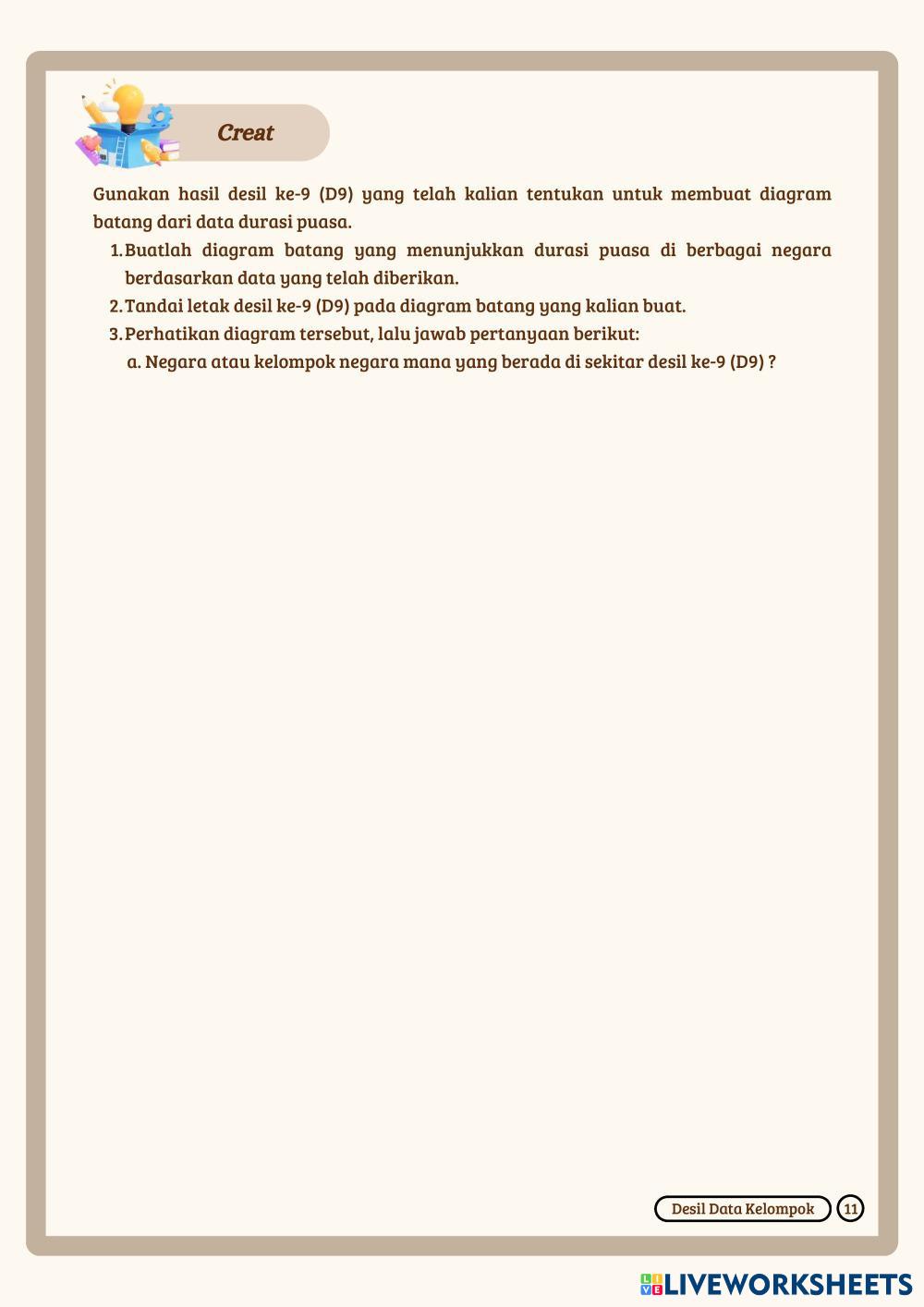 Creat

Gunakan hasil desil ke-9 (D9) yang telah kalian tentukan untuk membuat diagram batang dari data durasi puasa.

1. Buatlah diagram batang yang menunjukkan durasi puasa di berbagai negara berdasarkan data yang telah diberikan.
2. Tandai letak desil ke-9 (D9) pada diagram batang yang kalian buat.
3. Perhatikan diagram tersebut, lalu jawab pertanyaan berikut:
a. Negara atau kelompok negara mana yang berada di sekitar desil ke-9 (D9) ?

Desil Data Kelompok 11

LIVEWORKSHEETS